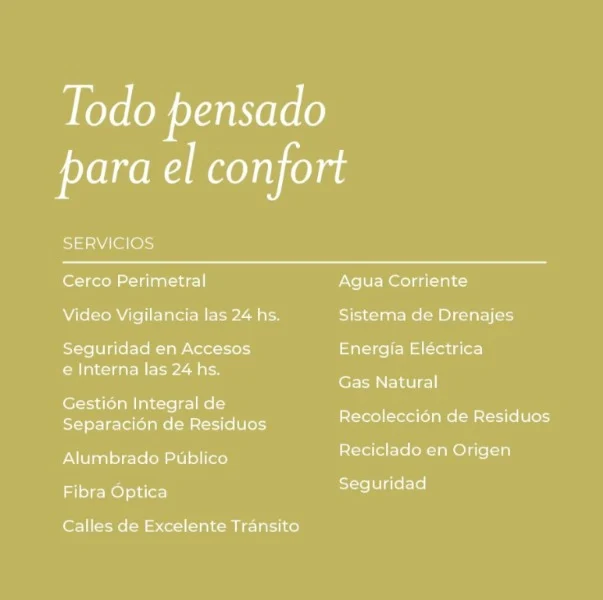 Todo pensado para el confort

SERVICIOS

Cerco Perimetral

Video Vigilancia las 24 hs.

Seguridad en Accesos e Interna las 24 hs.

Gestión Integral de Separación de Residuos

Alumbrado Público

Fibra Óptica

Calles de Excelente Tránsito

Agua Corriente

Sistema de Drenajes

Energía Eléctrica

Gas Natural

Recolección de Residuos

Reciclado en Origen

Seguridad